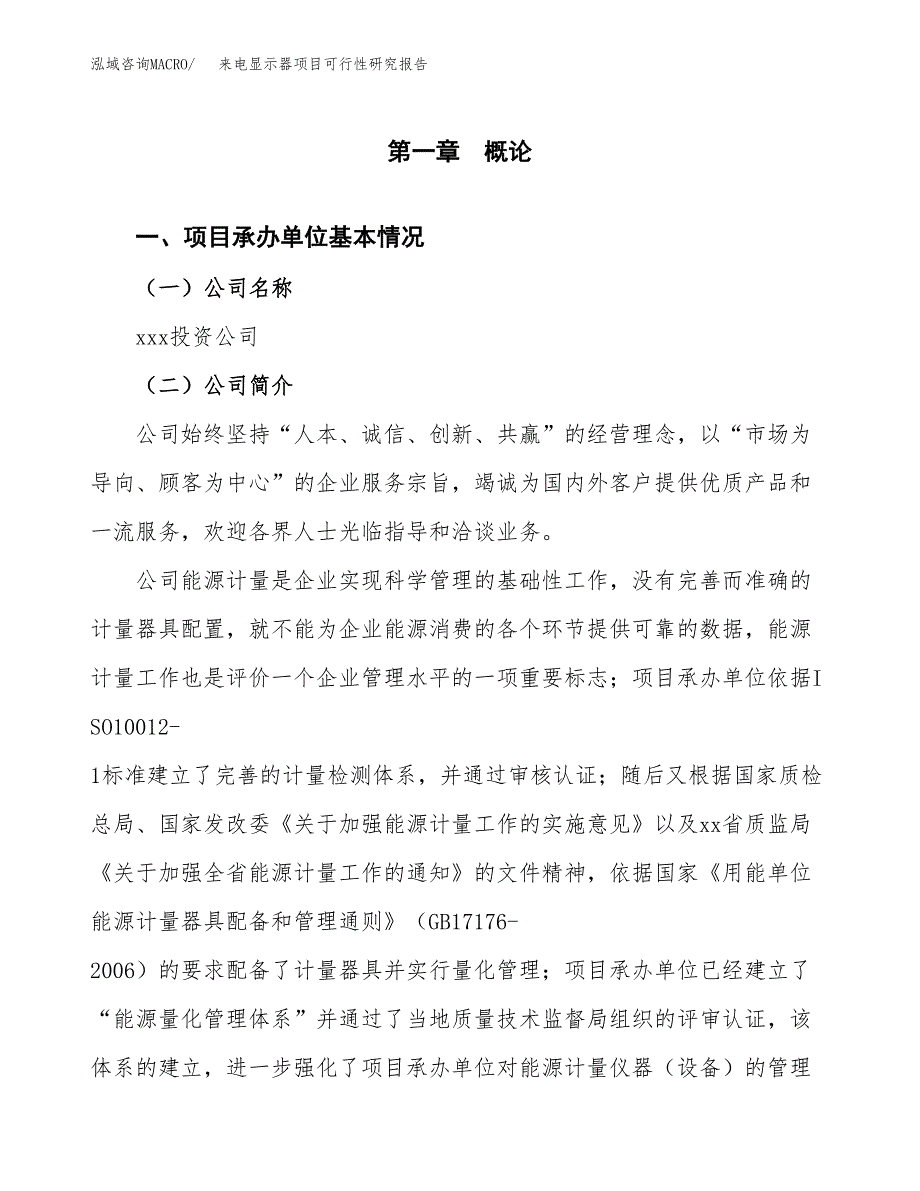 泓域咨询MACRO/　来电显示器项目可行性研究报告

第一章　概论

一、项目承办单位基本情况

（一）公司名称

xxx投资公司

（二）公司简介

公司始终坚持“人本、诚信、创新、共赢”的经营理念，以“市场为导向、顾客为中心”的企业服务宗旨，竭诚为国内外客户提供优质产品和一流服务，欢迎各界人士光临指导和洽谈业务。

公司能源计量是企业实现科学管理的基础性工作，没有完善而准确的计量器具配置，就不能为企业能源消费的各个环节提供可靠的数据，能源计量工作也是评价一个企业管理水平的一项重要标志；项目承办单位依据ISO10012-1标准建立了完善的计量检测体系，并通过审核认证；随后又根据国家质检总局、国家发改委《关于加强能源计量工作的实施意见》以及xx省质监局《关于加强全省能源计量工作的通知》的文件精神，依据国家《用能单位能源计量器具配备和管理通则》（GB17176-2006）的要求配备了计量器具并实行量化管理；项目承办单位已经建立了“能源量化管理体系”并通过了当地质量技术监督局组织的评审认证，该体系的建立，进一步强化了项目承办单位对能源计量仪器（设备）的管理